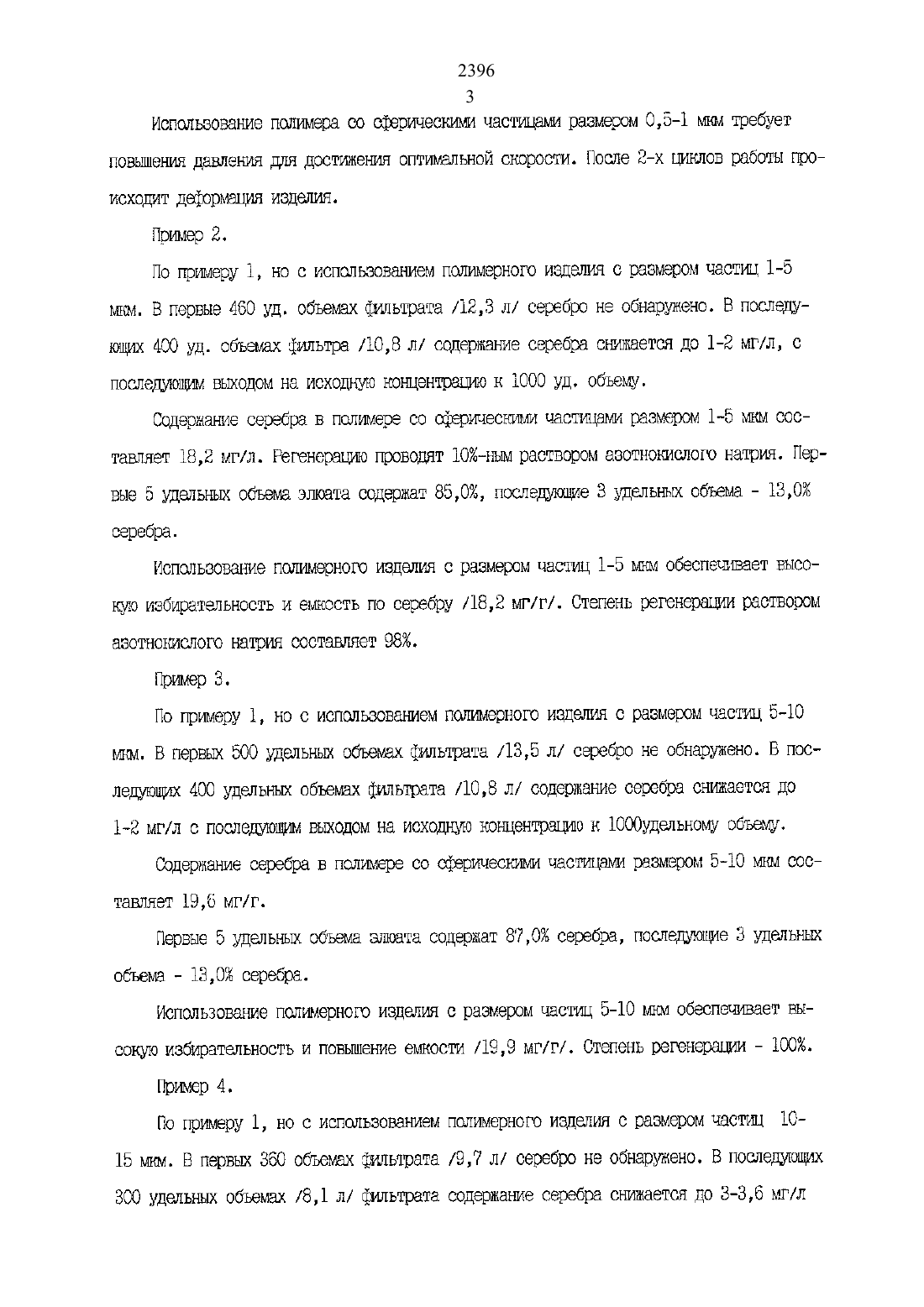 2396
3

Использование полимера со сферическими частицами размером 0,5-1 мкм требует повышения давления для достижения оптимальной скорости. После 2-х циклов работы происходит деформация изделия.

Пример 2.

По примеру 1, но с использованием полимерного изделия с размером частиц 1-5 мкм. В первые 460 уд. объемах фильтрата /12,3 л/ серебро не обнаружено. В последующих 400 уд. объемах фильтра /10,8 л/ содержание серебра снижается до 1-2 мг/л, с последующим выходом на исходную концентрацию к 1000 уд. объему.

Содержание серебра в полимере со сферическими частицами размером 1-5 мкм составляет 18,2 мг/л. Регенерацию проводят 10%-ным раствором азотнокислого натрия. Первые 5 удельных объема элюата содержат 85,0%, последующие 3 удельных объема - 13,0% серебра.

Использование полимерного изделия с размером частиц 1-5 мкм обеспечивает высокую избирательность и емкость по серебру /18,2 мг/г/. Степень регенерации раствором азотнокислого натрия составляет 98%.

Пример 3.

По примеру 1, но с использованием полимерного изделия с размером частиц 5-10 мкм. В первых 500 удельных объемах фильтрата /13,5 л/ серебро не обнаружено. В последующих 400 удельных объемах фильтрата /10,8 л/ содержание серебра снижается до 1-2 мг/л с последующим выходом на исходную концентрацию к 1000удельному объему.

Содержание серебра в полимере со сферическими частицами размером 5-10 мкм составляет 19,6 мг/г.

Первые 5 удельных объема элюата содержат 87,0% серебра, последующие 3 удельных объема - 13,0% серебра.

Использование полимерного изделия с размером частиц 5-10 мкм обеспечивает высокую избирательность и повышение емкости /19,9 мг/г/. Степень регенерации - 100%.

Пример 4.

По примеру 1, но с использованием полимерного изделия с размером частиц 10-15 мкм. В первых 360 объемах фильтрата /9,7 л/ серебро не обнаружено. В последующих 300 удельных объемах /8,1 л/ фильтрата содержание серебра снижается до 3-3,6 мг/л